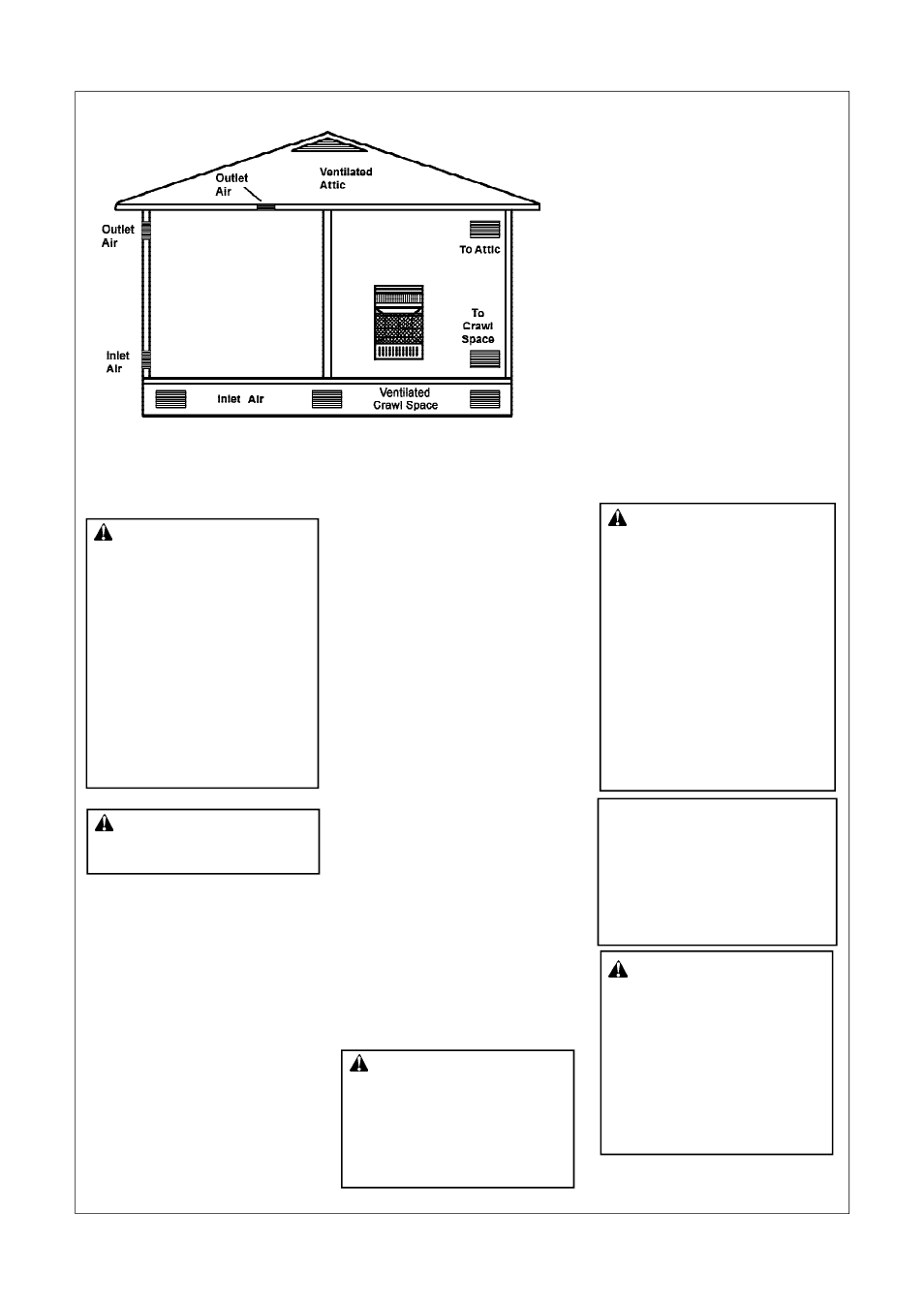 Outlet Air

Ventilated Attic

Outlet Air

To Attic

To Crawl Space

Inlet Air

Inlet Air

Ventilated Crawl Space